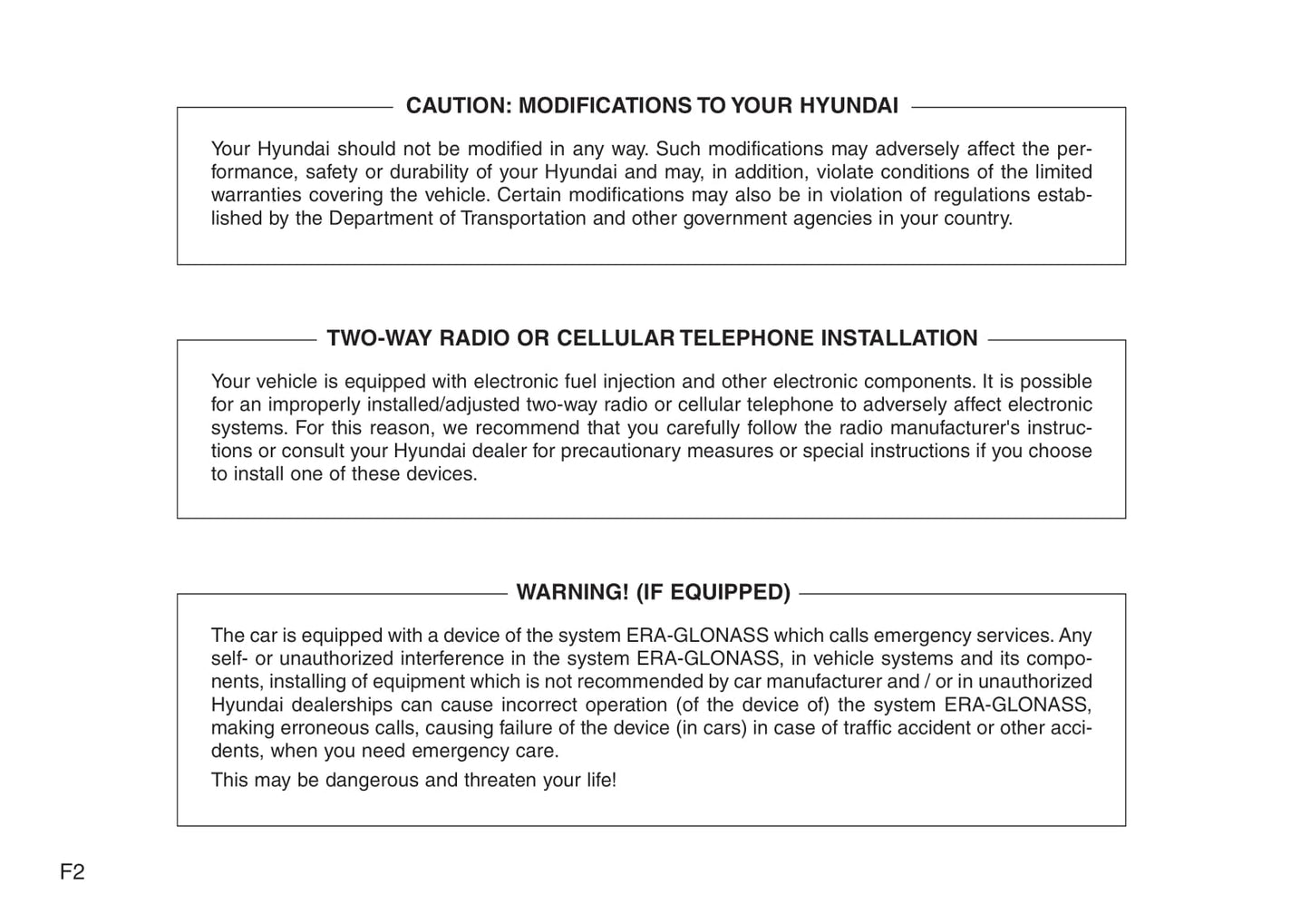 CAUTION: MODIFICATIONS TO YOUR HYUNDAI

Your Hyundai should not be modified in any way. Such modifications may adversely affect the performance, safety or durability of your Hyundai and may, in addition, violate conditions of the limited warranties covering the vehicle. Certain modifications may also be in violation of regulations established by the Department of Transportation and other government agencies in your country.

TWO-WAY RADIO OR CELLULAR TELEPHONE INSTALLATION

Your vehicle is equipped with electronic fuel injection and other electronic components. It is possible for an improperly installed/adjusted two-way radio or cellular telephone to adversely affect electronic systems. For this reason, we recommend that you carefully follow the radio manufacturer's instructions or consult your Hyundai dealer for precautionary measures or special instructions if you choose to install one of these devices.

WARNING! (IF EQUIPPED)

The car is equipped with a device of the system ERA-GLONASS which calls emergency services. Any self- or unauthorized interference in the system ERA-GLONASS, in vehicle systems and its components, installing of equipment which is not recommended by car manufacturer and / or in unauthorized Hyundai dealerships can cause incorrect operation (of the device of) the system ERA-GLONASS, making erroneous calls, causing failure of the device (in cars) in case of traffic accident or other accidents, when you need emergency care.

This may be dangerous and threaten your life!

F2